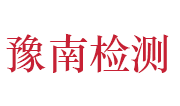 豫南检测